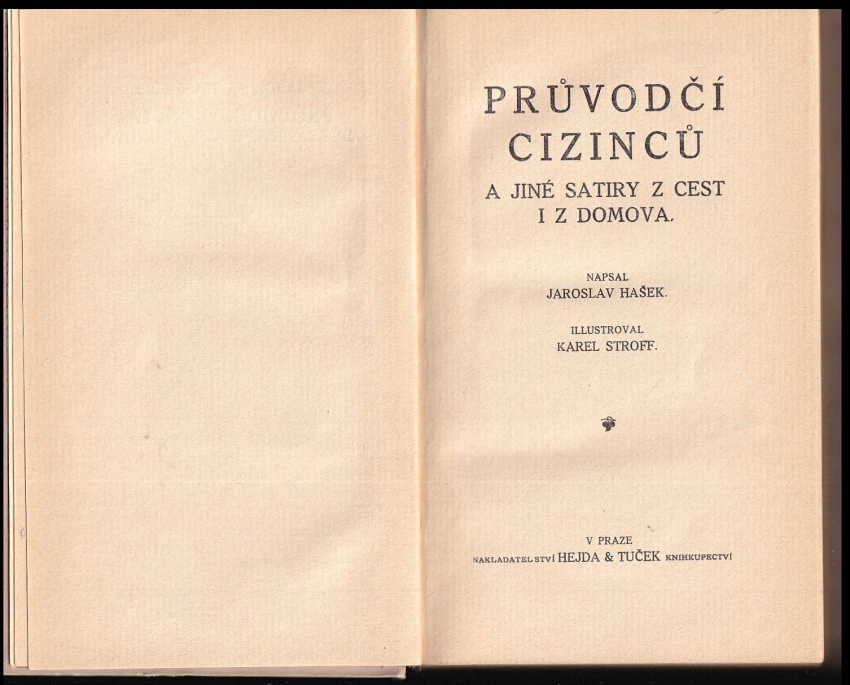 PRŮVODČÍ
CIZINCŮ
A JINÉ SATIRY Z CEST
I Z DOMOVA.

NAPSAL
JAROSLAV HAŠEK.

ILLUSTROVAL
KAREL STROFF.

V PRAZE
NAKLADATELSTVÍ HEJDA & TUČEK KNIHKUPECTVÍ